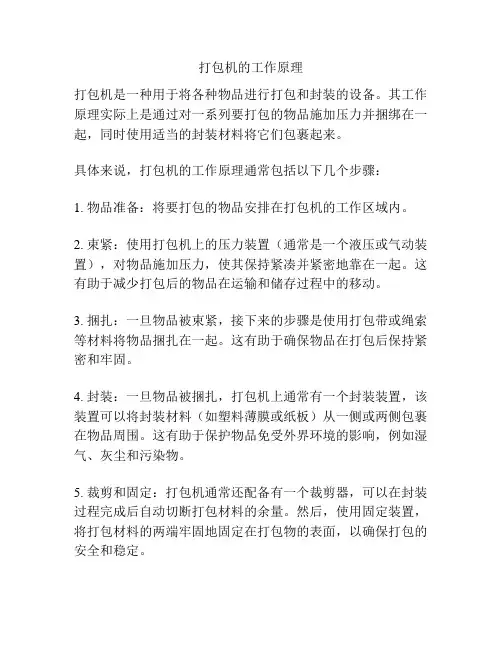 打包机的工作原理

打包机是一种用于将各种物品进行打包和封装的设备。其工作原理实际上是通过对一系列要打包的物品施加压力并捆绑在一起，同时使用适当的封装材料将它们包裹起来。

具体来说，打包机的工作原理通常包括以下几个步骤：

1. 物品准备：将要打包的物品安排在打包机的工作区域内。

2. 束紧：使用打包机上的压力装置（通常是一个液压或气动装置），对物品施加压力，使其保持紧凑并紧密地靠在一起。这有助于减少打包后的物品在运输和储存过程中的移动。

3. 捆扎：一旦物品被束紧，接下来的步骤是使用打包带或绳索等材料将物品捆扎在一起。这有助于确保物品在打包后保持紧密和牢固。

4. 封装：一旦物品被捆扎，打包机上通常有一个封装装置，该装置可以将封装材料（如塑料薄膜或纸板）从一侧或两侧包裹在物品周围。这有助于保护物品免受外界环境的影响，例如湿气、灰尘和污染物。

5. 裁剪和固定：打包机通常还配备有一个裁剪器，可以在封装过程完成后自动切断打包材料的余量。然后，使用固定装置，将打包材料的两端牢固地固定在打包物的表面，以确保打包的安全和稳定。